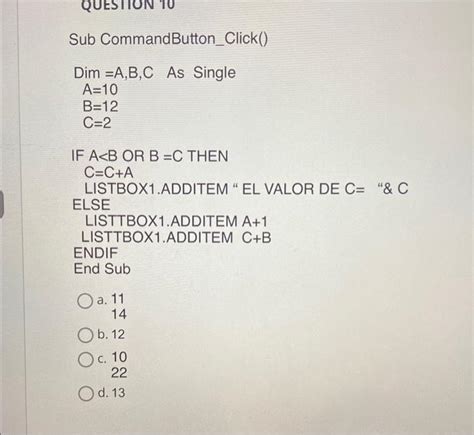 QUESTION 10

Sub CommandButton_Click()

Dim =A,B,C As Single
A=10
B=12
C=2

IF A<B OR B =C THEN
C=C+A
LISTBOX1.ADDITEM " EL VALOR DE C= "& C
ELSE
LISTTBOX1.ADDITEM A+1
LISTTBOX1.ADDITEM C+B
ENDIF
End Sub

a. 11
14
b. 12
c. 10
22
d. 13